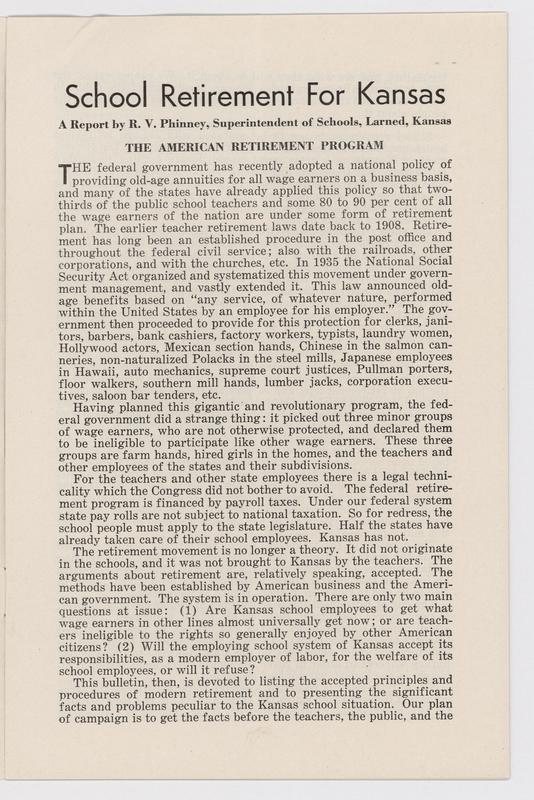 School Retirement For Kansas

A Report by R. V. Phinney, Superintendent of Schools, Larned, Kansas

THE AMERICAN RETIREMENT PROGRAM

THE federal government has recently adopted a national policy of providing old-age annuities for all wage earners on a business basis, and many of the states have already applied this policy so that two-thirds of the public school teachers and some 80 to 90 per cent of all the wage earners of the nation are under some form of retirement plan. The earlier teacher retirement laws date back to 1908. Retirement has long been an established procedure in the post office and throughout the federal civil service; also with the railroads, other corporations, and with the churches, etc. In 1935 the National Social Security Act organized and systematized this movement under government management, and vastly extended it. This law announced old-age benefits based on "any service, of whatever nature, performed within the United States by an employee for his employer." The government then proceeded to provide for this protection for clerks, janitors, barbers, bank cashiers, factory workers, typists, laundry women, Hollywood actors, Mexican section hands, Chinese in the salmon canneries, non-naturalized Polacks in the steel mills, Japanese employees in Hawaii, auto mechanics, supreme court justices, Pullman porters, floor walkers, southern mill hands, lumber jacks, corporation executives, saloon bar tenders, etc.

Having planned this gigantic and revolutionary program, the federal government did a strange thing: it picked out three minor groups of wage earners, who are not otherwise protected, and declared them to be ineligible to participate like other wage earners. These three groups are farm hands, hired girls in the homes, and the teachers and other employees of the states and their subdivisions.

For the teachers and other state employees there is a legal technicality which the Congress did not bother to avoid. The federal retirement program is financed by payroll taxes. Under our federal system state pay rolls are not subject to national taxation. So for redress, the school people must apply to the state legislature. Half the states have already taken care of their school employees. Kansas has not.

The retirement movement is no longer a theory. It did not originate in the schools, and it was not brought to Kansas by the teachers. The arguments about retirement are, relatively speaking, accepted. The methods have been established by American business and the American government. The system is in operation. There are only two main questions at issue: (1) Are Kansas school employees to get what wage earners in other lines almost universally get now; or are teachers ineligible to the rights so generally enjoyed by other American citizens? (2) Will the employing school system of Kansas accept its responsibilities, as a modern employer of labor, for the welfare of its school employees, or will it refuse?

This bulletin, then, is devoted to listing the accepted principles and procedures of modern retirement and to presenting the significant facts and problems peculiar to the Kansas school situation. Our plan of campaign is to get the facts before the teachers, the public, and the